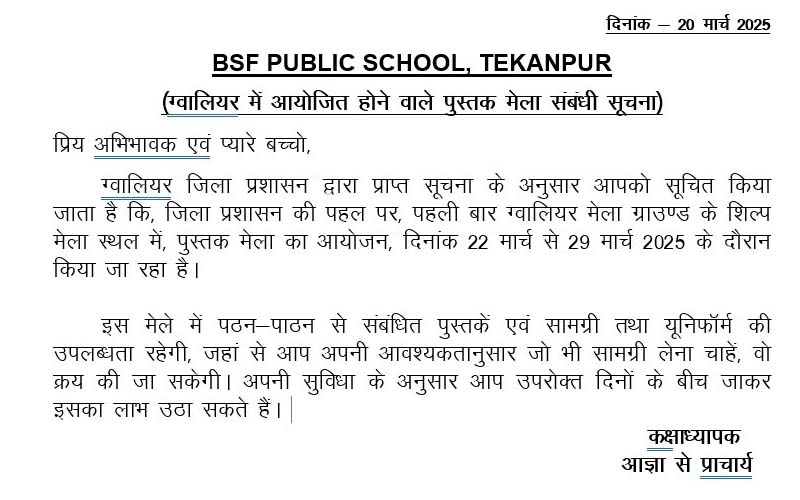 दिनांक – 20 मार्च 2025

BSF PUBLIC SCHOOL, TEKANPUR

(ग्वालियर में आयोजित होने वाले पुस्तक मेला संबंधी सूचना)

प्रिय अभिभावक एवं प्यारे बच्चो,

ग्वालियर जिला प्रशासन द्वारा प्राप्त सूचना के अनुसार आपको सूचित किया जाता है कि, जिला प्रशासन की पहल पर, पहली बार ग्वालियर मेला ग्राउण्ड के शिल्प मेला स्थल में, पुस्तक मेला का आयोजन, दिनांक 22 मार्च से 29 मार्च 2025 के दौरान किया जा रहा है।

इस मेले में पठन–पाठन से संबंधित पुस्तकें एवं सामग्री तथा यूनिफॉर्म की उपलब्धता रहेगी, जहां से आप अपनी आवश्यकतानुसार जो भी सामग्री लेना चाहें, वो क्रय की जा सकेगी। अपनी सुविधा के अनुसार आप उपरोक्त दिनों के बीच जाकर इसका लाभ उठा सकते हैं।

कक्षाध्यापक
आज्ञा से प्राचार्य